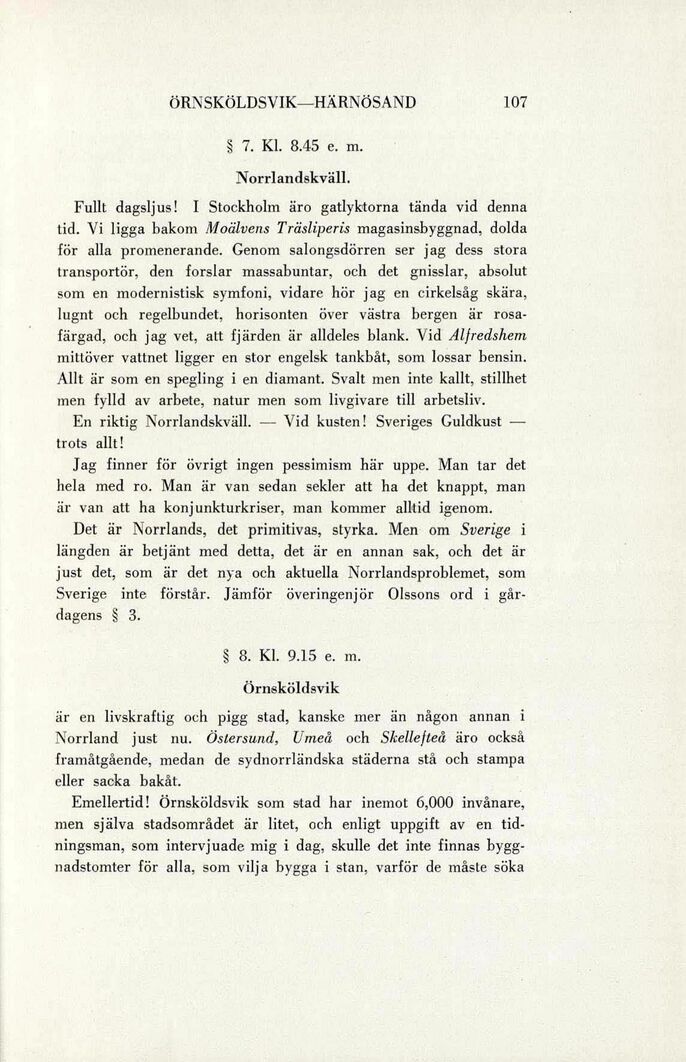 ÖRNSKÖLDSVIK—HÄRNÖSAND 107

§ 7. Kl. 8.45 e. m.

Norrlandskväll.

Fullt dagsljus! I Stockholm äro gatlyktorna tända vid denna tid. Vi ligga bakom Moälvens Träsliperis magasinsbyggnad, dolda för alla promenerande. Genom salongsdörren ser jag dess stora transportör, den forslar massabuntar, och det gnisslar, absolut som en modernistisk symfoni, vidare hör jag en cirkelsåg skära, lugnt och regelbundet, horisonten över västra bergen är rosafärgad, och jag vet, att fjärden är alldeles blank. Vid Alfredshem mittöver vattnet ligger en stor engelsk tankbåt, som lossar bensin. Allt är som en spegling i en diamant. Svalt men inte kallt, stillhet men fylld av arbete, natur men som livgivare till arbetsliv.

En riktig Norrlandskväll. — Vid kusten! Sveriges Guldkust — trots allt!

Jag finner för övrigt ingen pessimism här uppe. Man tar det hela med ro. Man är van sedan sekler att ha det knappt, man är van att ha konjunkturkriser, man kommer alltid igenom.

Det är Norrlands, det primitivas, styrka. Men om Sverige i längden är betjänt med detta, det är en annan sak, och det är just det, som är det nya och aktuella Norrlandsproblemet, som Sverige inte förstår. Jämför överingenjör Olssons ord i gårdagens § 3.

§ 8. Kl. 9.15 e. m.

Örnsköldsvik

är en livskraftig och pigg stad, kanske mer än någon annan i Norrland just nu. Östersund, Umeå och Skellefteå äro också framåtgående, medan de sydnorrländska städerna stå och stampa eller sacka bakåt.

Emellertid! Örnsköldsvik som stad har inemot 6,000 invånare, men själva stadsområdet är litet, och enligt uppgift av en tidningsman, som intervjuade mig i dag, skulle det inte finnas byggnadstomter för alla, som vilja bygga i stan, varför de måste söka